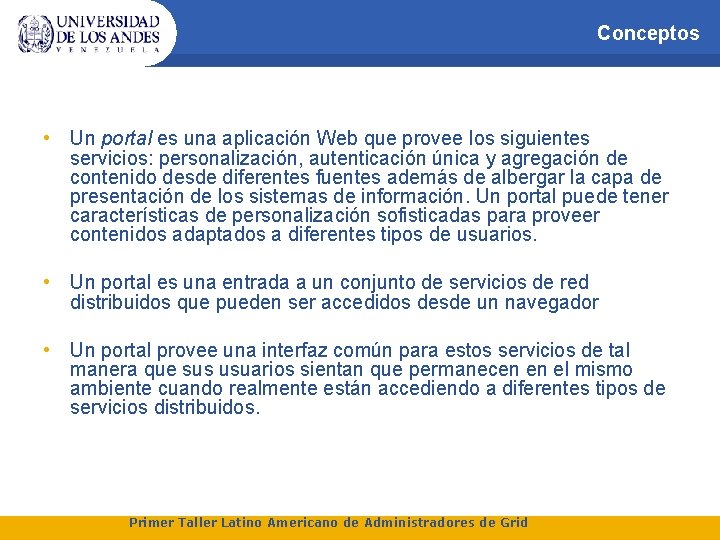 UNIVERSIDAD DE LOS ANDES
VENEZUELA

Conceptos

• Un portal es una aplicación Web que provee los siguientes servicios: personalización, autenticación única y agregación de contenido desde diferentes fuentes además de albergar la capa de presentación de los sistemas de información. Un portal puede tener características de personalización sofisticadas para proveer contenidos adaptados a diferentes tipos de usuarios.

• Un portal es una entrada a un conjunto de servicios de red distribuidos que pueden ser accedidos desde un navegador

• Un portal provee una interfaz común para estos servicios de tal manera que sus usuarios sientan que permanecen en el mismo ambiente cuando realmente están accediendo a diferentes tipos de servicios distribuidos.

Primer Taller Latino Americano de Administradores de Grid